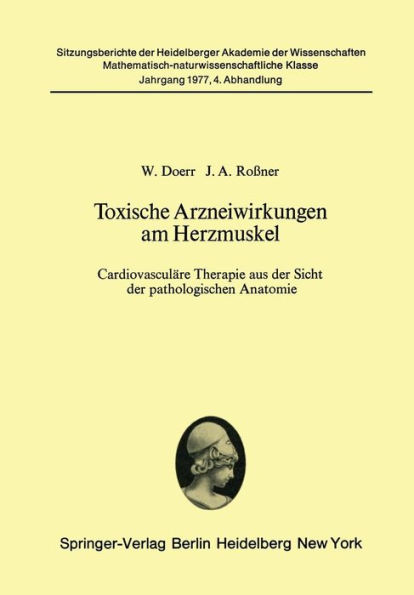 Sitzungsberichte der Heidelberger Akademie der Wissenschaften
Mathematisch-naturwissenschaftliche Klasse
Jahrgang 1977, 4. Abhandlung

W. Doerr J. A. Roßner

Toxische Arzneiwirkungen am Herzmuskel

Cardiovasculäre Therapie aus der Sicht der pathologischen Anatomie

Springer-Verlag Berlin Heidelberg New York